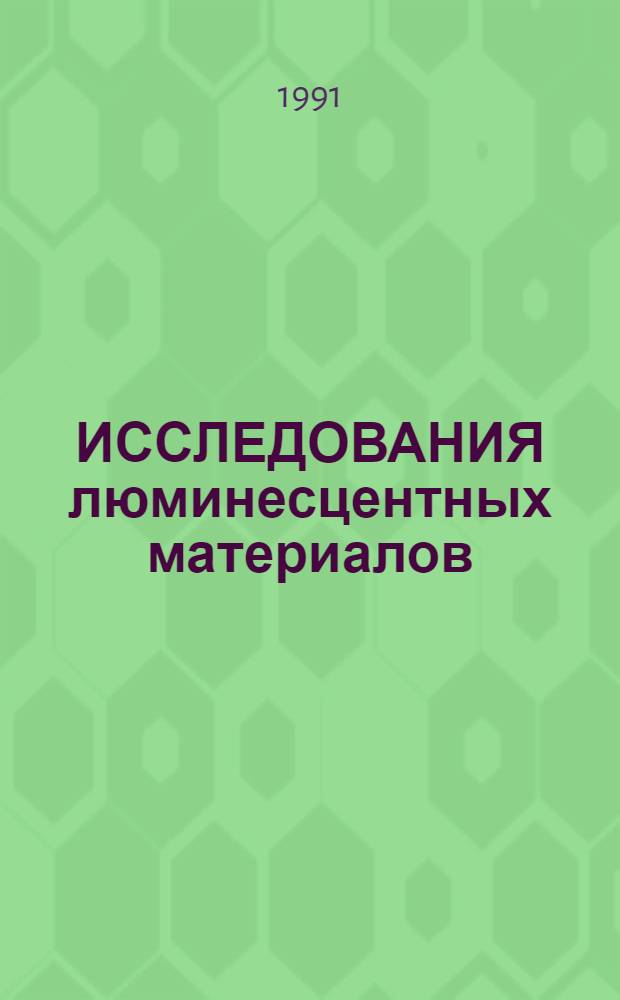 1991

ИССЛЕДОВАНИЯ люминесцентных материалов